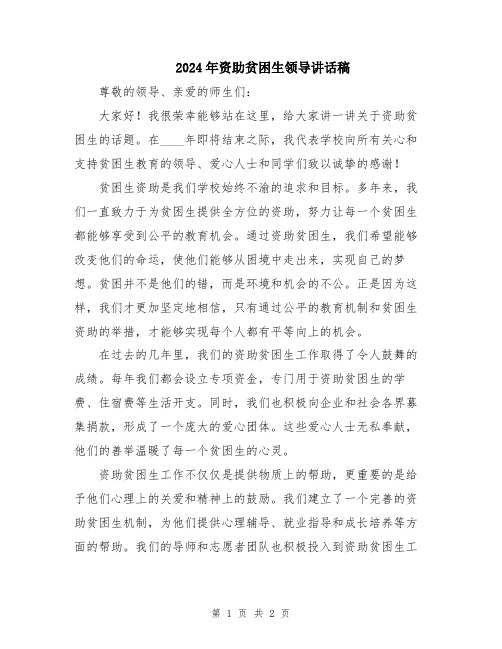 2024年资助贫困生领导讲话稿

尊敬的领导、亲爱的师生们：

大家好！我很荣幸能够站在这里，给大家讲一讲关于资助贫困生的话题。在____年即将结束之际，我代表学校向所有关心和支持贫困生教育的领导、爱心人士和同学们致以诚挚的感谢！

贫困生资助是我们学校始终不渝的追求和目标。多年来，我们一直致力于为贫困生提供全方位的资助，努力让每一个贫困生都能够享受到公平的教育机会。通过资助贫困生，我们希望能够改变他们的命运，使他们能够从困境中走出来，实现自己的梦想。贫困并不是他们的错，而是环境和机会的不公。正是因为这样，我们才更加坚定地相信，只有通过公平的教育机制和贫困生资助的举措，才能够实现每个人都有平等向上的机会。

在过去的几年里，我们的资助贫困生工作取得了令人鼓舞的成绩。每年我们都会设立专项资金，专门用于资助贫困生的学费、住宿费等生活开支。同时，我们也积极向企业和社会各界募集捐款，形成了一个庞大的爱心团体。这些爱心人士无私奉献，他们的善举温暖了每一个贫困生的心灵。

资助贫困生工作不仅仅是提供物质上的帮助，更重要的是给予他们心理上的关爱和精神上的鼓励。我们建立了一个完善的资助贫困生机制，为他们提供心理辅导、就业指导和成长培养等方面的帮助。我们的导师和志愿者团队也积极投入到资助贫困生工

第 1 页 共 2 页